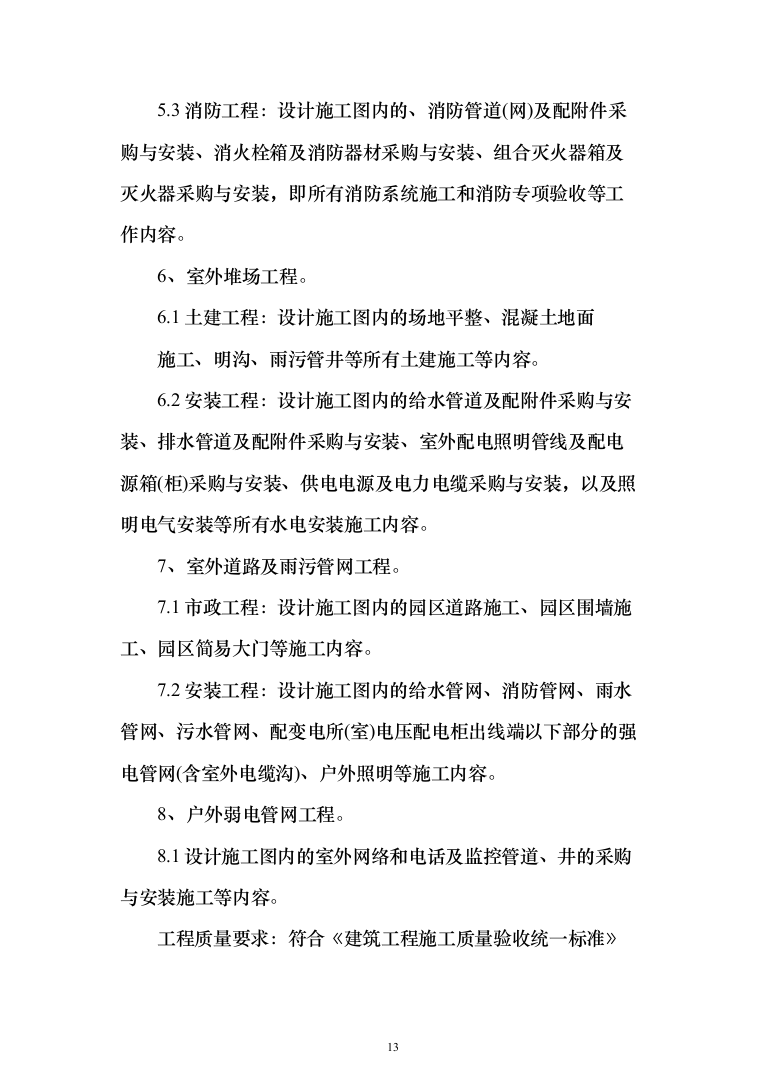 5.3 消防工程：设计施工图内的、消防管道(网)及配附件采购与安装、消火栓箱及消防器材采购与安装、组合灭火器箱及灭火器采购与安装，即所有消防系统施工和消防专项验收等工作内容。

6、室外堆场工程。

6.1 土建工程：设计施工图内的场地平整、混凝土地面

施工、明沟、雨污管井等所有土建施工等内容。

6.2 安装工程：设计施工图内的给水管道及配附件采购与安装、排水管道及配附件采购与安装、室外配电照明管线及配电源箱(柜)采购与安装、供电电源及电力电缆采购与安装，以及照明电气安装等所有水电安装施工内容。

7、室外道路及雨污管网工程。

7.1 市政工程：设计施工图内的园区道路施工、园区围墙施工、园区简易大门等施工内容。

7.2 安装工程：设计施工图内的给水管网、消防管网、雨水管网、污水管网、配变电所(室)电压配电柜出线端以下部分的强电管网(含室外电缆沟)、户外照明等施工内容。

8、户外弱电管网工程。

8.1 设计施工图内的室外网络和电话及监控管道、井的采购与安装施工等内容。

工程质量要求：符合《建筑工程施工质量验收统一标准》

13